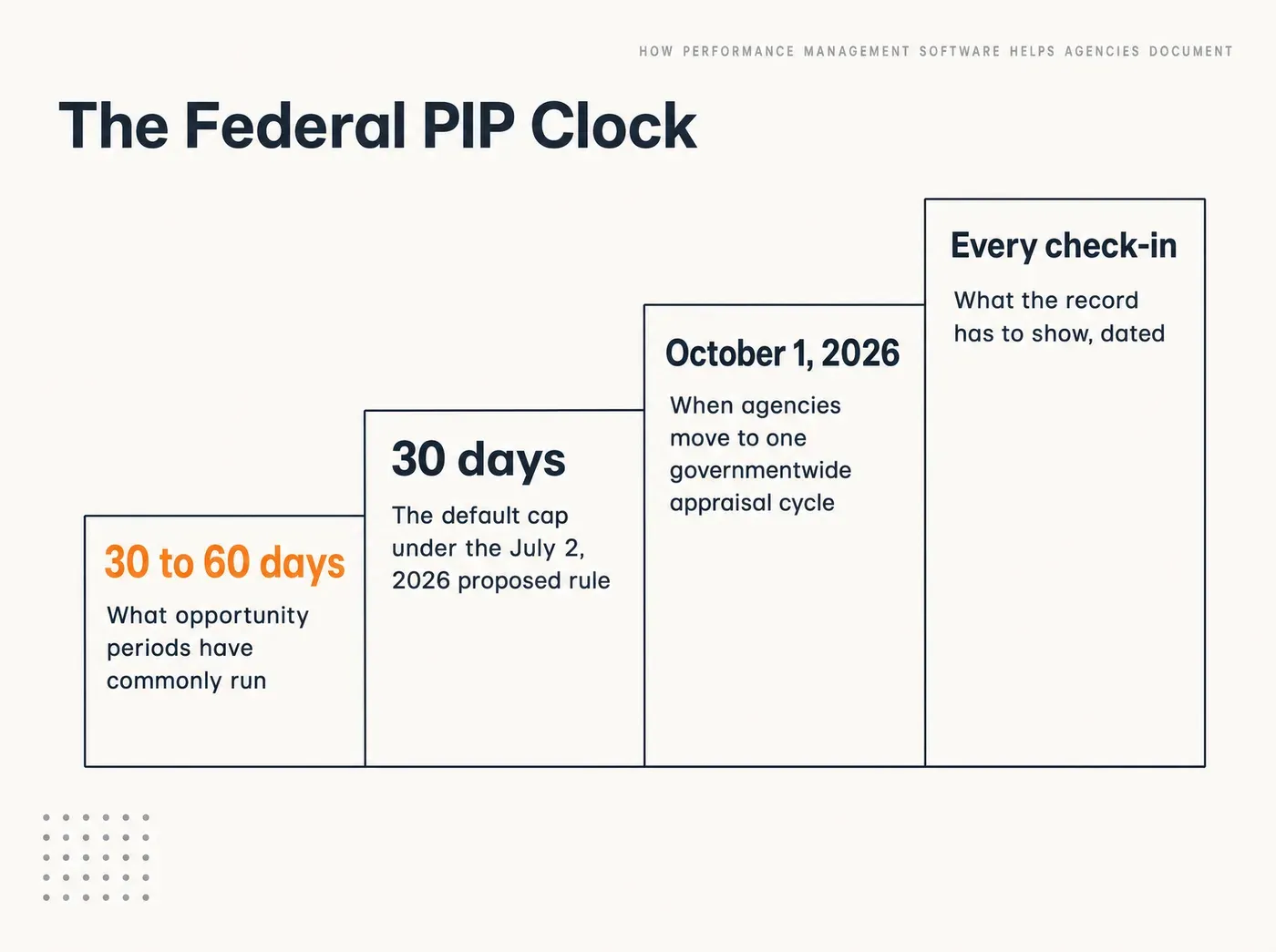 HOW PERFORMANCE MANAGEMENT SOFTWARE HELPS AGENCIES DOCUMENT

The Federal PIP Clock

30 to 60 days
What opportunity periods have commonly run

30 days
The default cap under the July 2, 2026 proposed rule

October 1, 2026
When agencies move to one governmentwide appraisal cycle

Every check-in
What the record has to show, dated